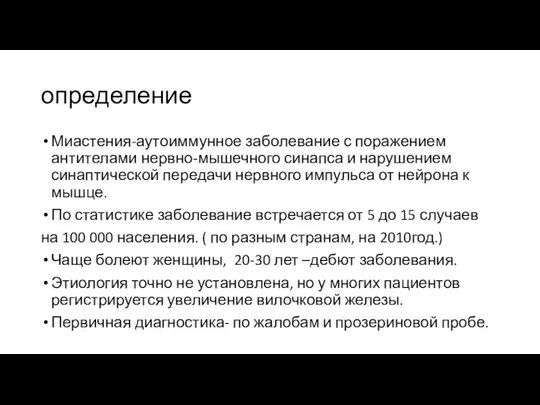 определение

• Миастения-аутоиммунное заболевание с поражением антителами нервно-мышечного синапса и нарушением синаптической передачи нервного импульса от нейрона к мышце.

• По статистике заболевание встречается от 5 до 15 случаев на 100 000 населения. ( по разным странам, на 2010год.)

• Чаще болеют женщины, 20-30 лет –дебют заболевания.

• Этиология точно не установлена, но у многих пациентов регистрируется увеличение вилочковой железы.

• Первичная диагностика- по жалобам и прозериновой пробе.